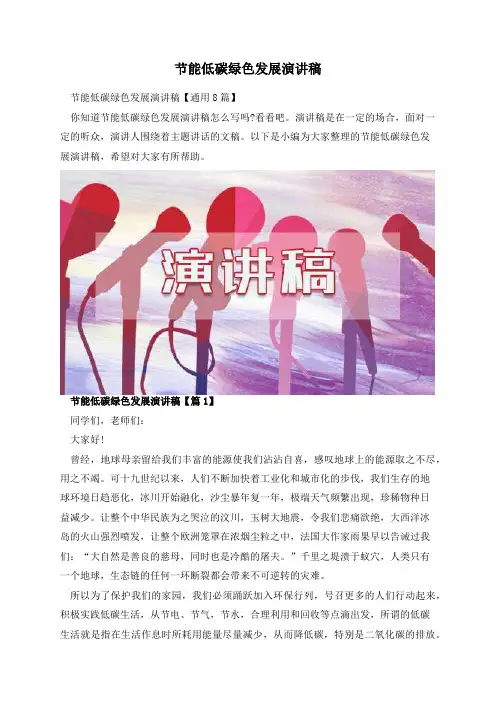 节能低碳绿色发展演讲稿

节能低碳绿色发展演讲稿【通用8篇】

你知道节能低碳绿色发展演讲稿怎么写吗?看看吧。演讲稿是在一定的场合，面对一定的听众，演讲人围绕着主题讲话的文稿。以下是小编为大家整理的节能低碳绿色发展演讲稿，希望对大家有所帮助。

演讲稿

节能低碳绿色发展演讲稿【篇1】

同学们，老师们：

大家好！

曾经，地球母亲留给我们丰富的能源使我们沾沾自喜，感叹地球上的能源取之不尽，用之不竭。可十九世纪以来，人们不断加快着工业化和城市化的步伐，我们生存的地球环境日趋恶化，冰川开始融化，沙尘暴年复一年，极端天气频繁出现，珍稀物种日益减少。让整个中华民族为之哭泣的汶川，玉树大地震，令我们悲痛欲绝，大西洋冰岛的火山强烈喷发，让整个欧洲笼罩在浓烟尘粒之中，法国大作家雨果早以告诫过我们：“大自然是善良的慈母，同时也是冷酷的屠夫。”千里之堤溃于蚁穴，人类只有一个地球，生态链的任何一环断裂都会带来不可逆转的灾难。

所以为了保护我们的家园，我们必须踊跃加入环保行列，号召更多的人们行动起来，积极实践低碳生活，从节电、节气，节水，合理利用和回收等点滴出发，所谓的低碳生活就是指在生活作息时所耗用能量尽量减少，从而降低碳，特别是二氧化碳的排放。